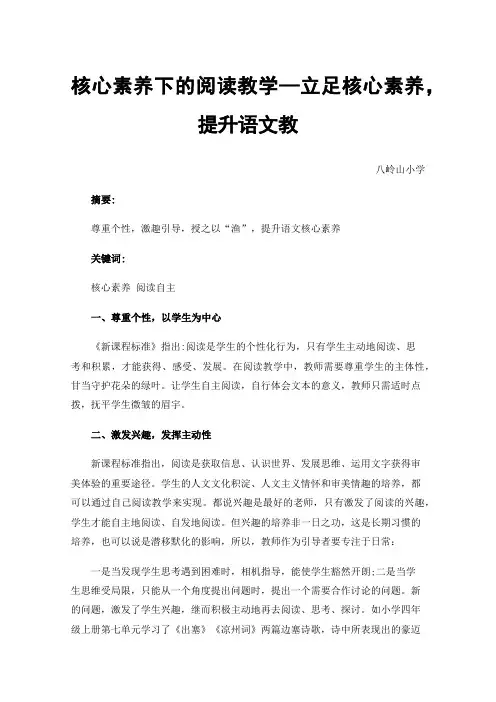 核心素养下的阅读教学—立足核心素养，提升语文教

八岭山小学

摘要:

尊重个性，激趣引导，授之以“渔”，提升语文核心素养

关键词:

核心素养 阅读自主

一、尊重个性，以学生为中心

《新课程标准》指出:阅读是学生的个性化行为，只有学生主动地阅读、思考和积累，才能获得、感受、发展。在阅读教学中，教师需要尊重学生的主体性，甘当守护花朵的绿叶。让学生自主阅读，自行体会文本的意义，教师只需适时点拨，抚平学生微皱的眉宇。

二、激发兴趣，发挥主动性

新课程标准指出，阅读是获取信息、认识世界、发展思维、运用文字获得审美体验的重要途径。学生的人文文化积淀、人文主义情怀和审美情趣的培养，都可以通过自己阅读教学来实现。都说兴趣是最好的老师，只有激发了阅读的兴趣，学生才能自主地阅读、自发地阅读。但兴趣的培养非一日之功，这是长期习惯的培养，也可以说是潜移默化的影响，所以，教师作为引导者要专注于日常:

一是当发现学生思考遇到困难时，相机指导，能使学生豁然开朗;二是当学生思维受局限，只能从一个角度提出问题时，提出一个需要合作讨论的问题。新的问题，激发了学生兴趣，继而积极主动地再去阅读、思考、探讨。如小学四年级上册第七单元学习了《出塞》《凉州词》两篇边塞诗歌，诗中所表现出的豪迈